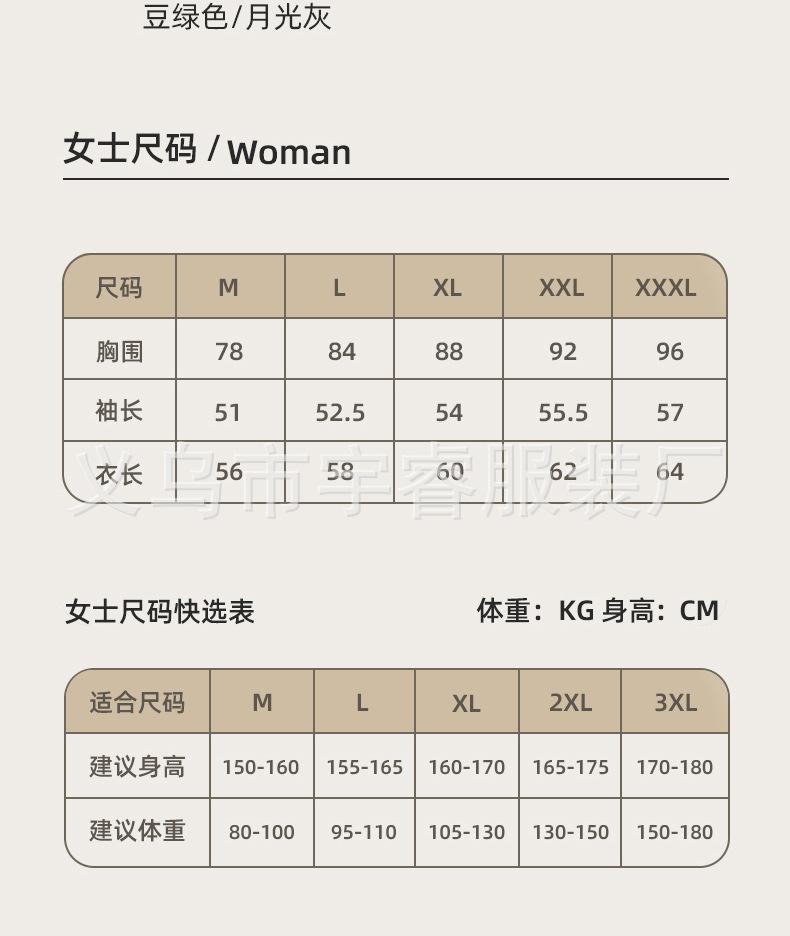 豆绿色/月光灰

女士尺码 / Woman

| 尺码 | M | L | XL | XXL | XXXL |
|---|---|---|---|---|---|
| 胸围 | 78 | 84 | 88 | 92 | 96 |
| 袖长 | 51 | 52.5 | 54 | 55.5 | 57 |
| 衣长 | 56 | 58 | 60 | 62 | 64 |

义乌市宇睿服装厂

女士尺码快选表

体重：KG 身高：CM

| 适合尺码 | M | L | XL | 2XL | 3XL |
|---|---|---|---|---|---|
| 建议身高 | 150-160 | 155-165 | 160-170 | 165-175 | 170-180 |
| 建议体重 | 80-100 | 95-110 | 105-130 | 130-150 | 150-180 |